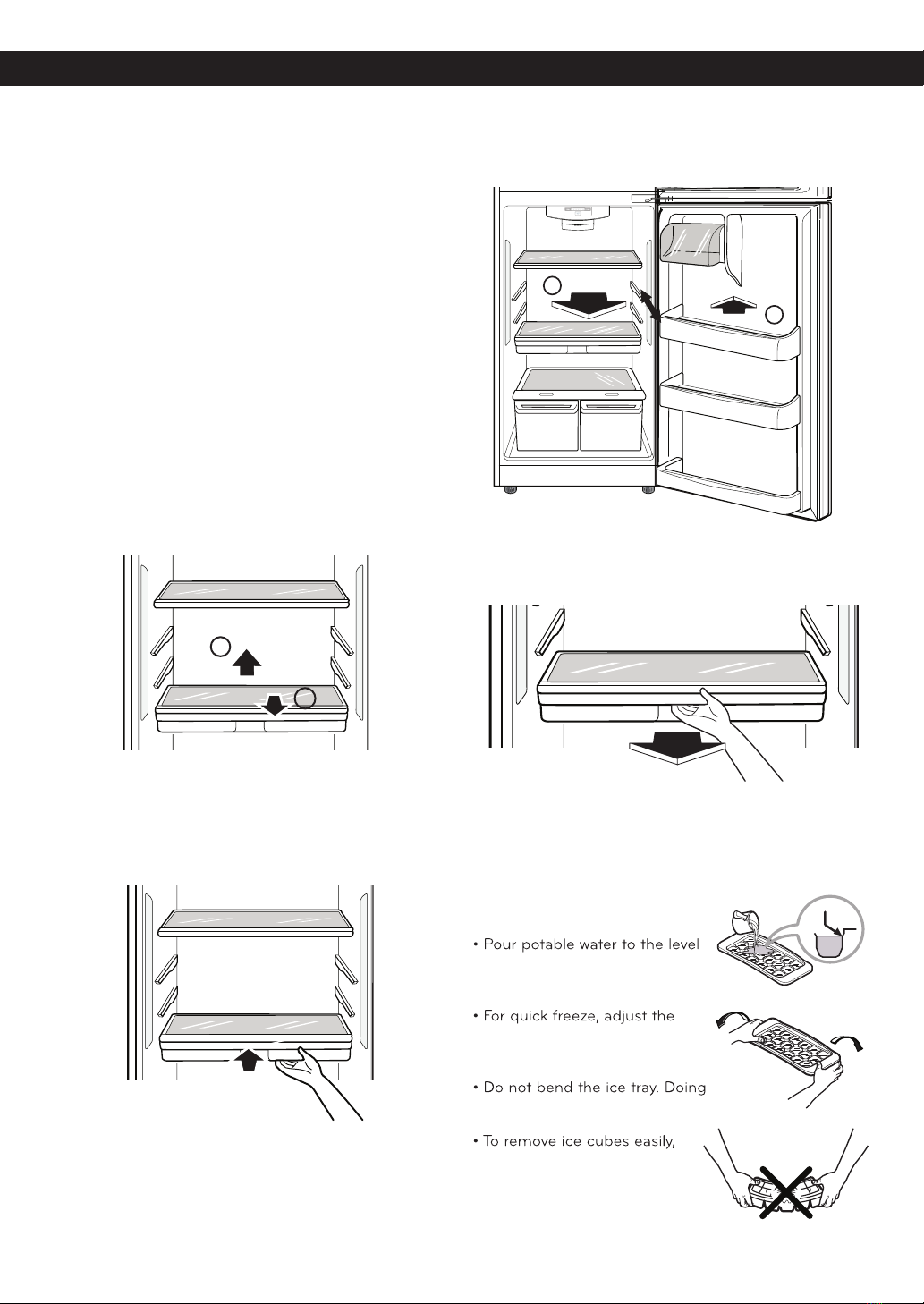 • Pour potable water to the level

• For quick freeze, adjust the

• Do not bend the ice tray. Doing

• To remove ice cubes easily,